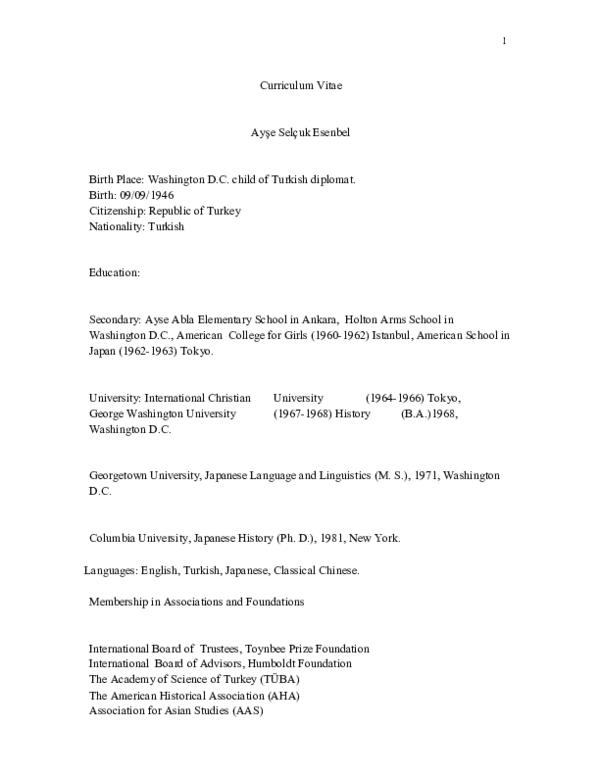 1

Curriculum Vitae

Ayşe Selçuk Esenbel

Birth Place: Washington D.C. child of Turkish diplomat.
Birth: 09/09/1946
Citizenship: Republic of Turkey
Nationality: Turkish

Education:

Secondary: Ayse Abla Elementary School in Ankara, Holton Arms School in Washington D.C., American College for Girls (1960-1962) Istanbul, American School in Japan (1962-1963) Tokyo.

University: International Christian University (1964-1966) Tokyo, George Washington University (1967-1968) History (B.A.)1968, Washington D.C.

Georgetown University, Japanese Language and Linguistics (M. S.), 1971, Washington D.C.

Columbia University, Japanese History (Ph. D.), 1981, New York.

Languages: English, Turkish, Japanese, Classical Chinese.

Membership in Associations and Foundations

International Board of Trustees, Toynbee Prize Foundation
International Board of Advisors, Humboldt Foundation
The Academy of Science of Turkey (TÜBA)
The American Historical Association (AHA)
Association for Asian Studies (AAS)